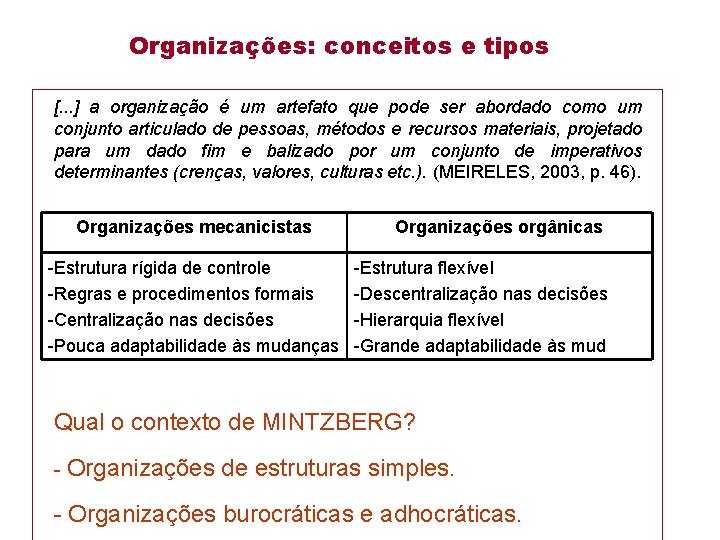 Organizações: conceitos e tipos

[...] a organização é um artefato que pode ser abordado como um conjunto articulado de pessoas, métodos e recursos materiais, projetado para um dado fim e balizado por um conjunto de imperativos determinantes (crenças, valores, culturas etc.). (MEIRELES, 2003, p. 46).

| Organizações mecanicistas | Organizações orgânicas |
|---|---|
| -Estrutura rígida de controle<br>-Regras e procedimentos formais<br>-Centralização nas decisões<br>-Pouca adaptabilidade às mudanças | -Estrutura flexível<br>-Descentralização nas decisões<br>-Hierarquia flexível<br>-Grande adaptabilidade às mud |

Qual o contexto de MINTZBERG?

- Organizações de estruturas simples.

- Organizações burocráticas e adhocráticas.